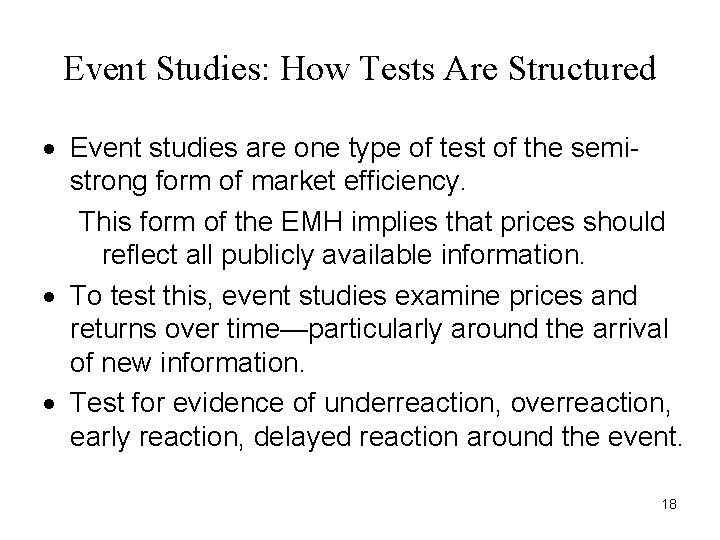 Event Studies: How Tests Are Structured

• Event studies are one type of test of the semi-strong form of market efficiency.

This form of the EMH implies that prices should reflect all publicly available information.

• To test this, event studies examine prices and returns over time—particularly around the arrival of new information.

• Test for evidence of underreaction, overreaction, early reaction, delayed reaction around the event.

18